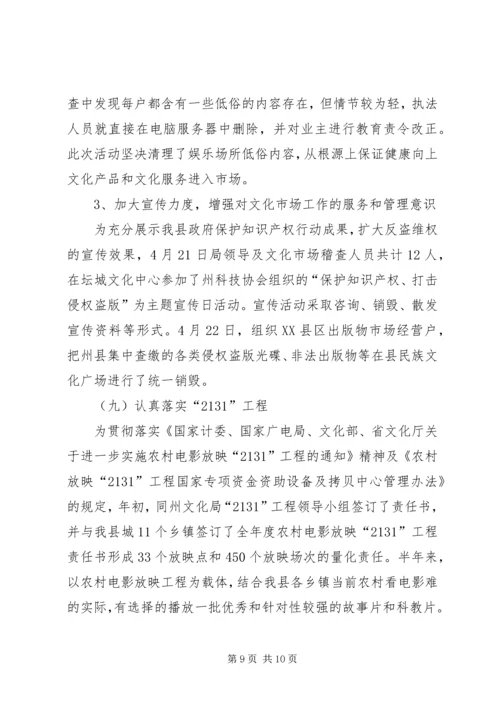 查中发现每户都含有一些低俗的内容存在，但情节较为轻，执法人员就直接在电脑服务器中删除，并对业主进行教育责令改正。此次活动坚决清理了娱乐场所低俗内容，从根源上保证健康向上文化产品和文化服务进入市场。

3、加大宣传力度，增强对文化市场工作的服务和管理意识

为充分展示我县政府保护知识产权行动成果，扩大反盗维权的宣传效果，4月21日局领导及文化市场稽查人员共计12人，在坛城文化中心参加了州科技协会组织的“保护知识产权、打击侵权盗版”为主题宣传日活动。宣传活动采取咨询、销毁、散发宣传资料等形式。4月22日，组织XX县区出版物市场经营户，把州县集中查缴的各类侵权盗版光碟、非法出版物等在县民族文化广场进行了统一销毁。

（九）认真落实“2131”工程

为贯彻落实《国家计委、国家广电局、文化部、省文化厅关于进一步实施农村电影放映“2131”工程的通知》精神及《农村放映“2131”工程国家专项资金资助设备及拷贝中心管理办法》的规定，年初，同州文化局“2131”工程领导小组签订了责任书，并与我县城11个乡镇签订了全年度农村电影放映“2131”工程责任书形成33个放映点和450个放映场次的量化责任。半年来，以农村电影放映工程为载体，结合我县各乡镇当前农村看电影难的实际，有选择的播放一批优秀和针对性较强的故事片和科教片。

第9页 共10页